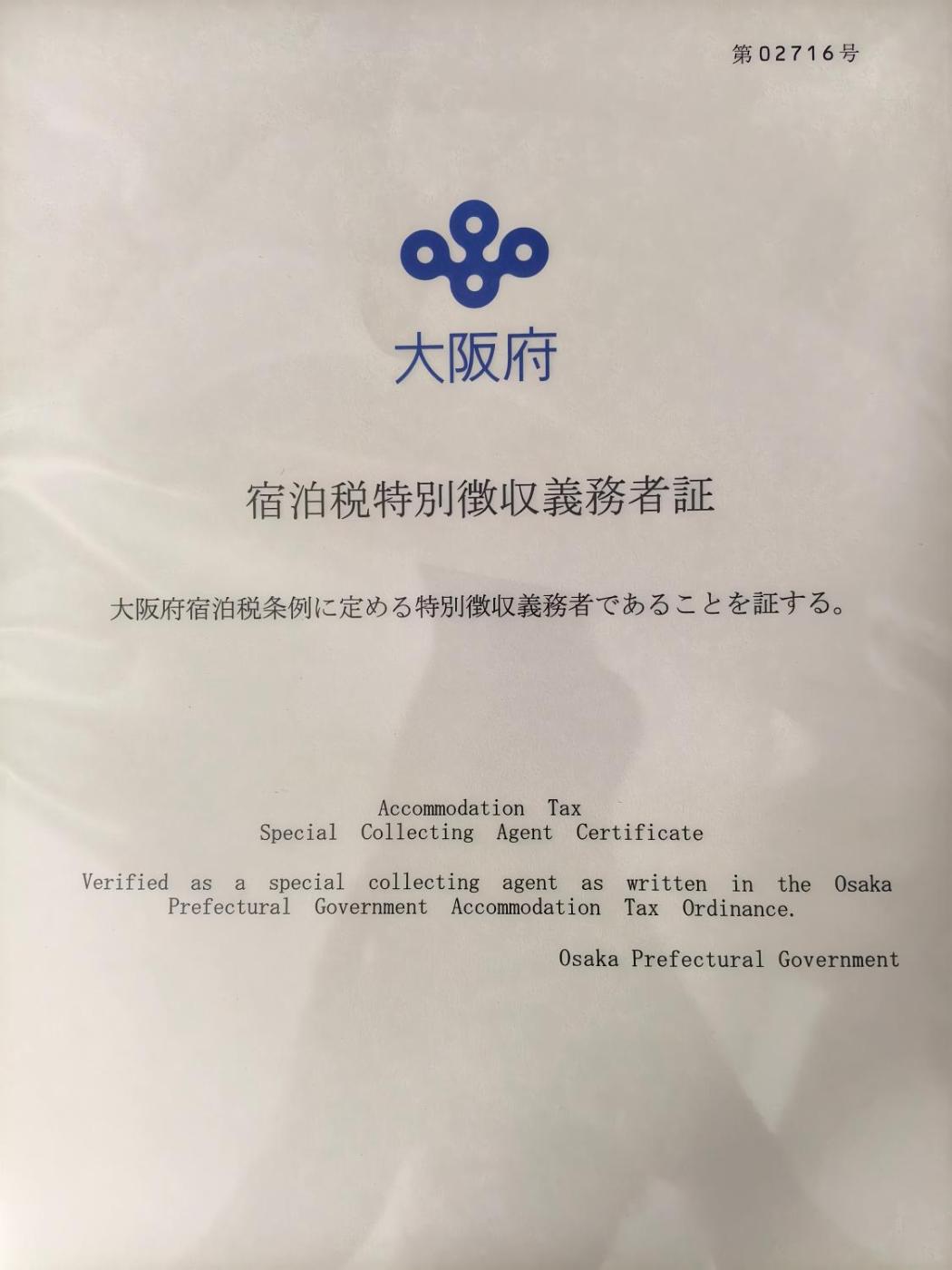 第02716号

大阪府

宿泊税特別徴収義務者証

大阪府宿泊税条例に定める特別徴収義務者であることを証する。

Accommodation Tax
Special Collecting Agent Certificate

Verified as a special collecting agent as written in the Osaka Prefectural Government Accommodation Tax Ordinance.

Osaka Prefectural Government